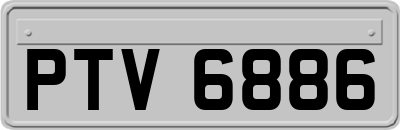 PTV 6886